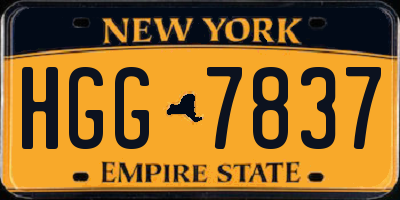 NEW YORK

HGG 7837

EMPIRE STATE